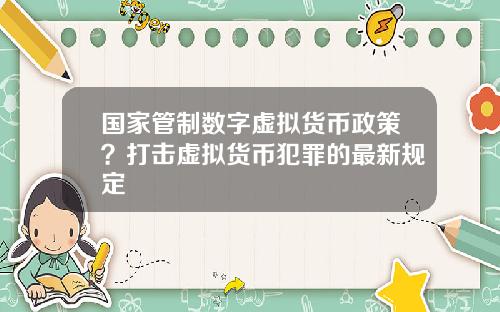 Tiger

国家管制数字虚拟货币政策？打击虚拟货币犯罪的最新规定